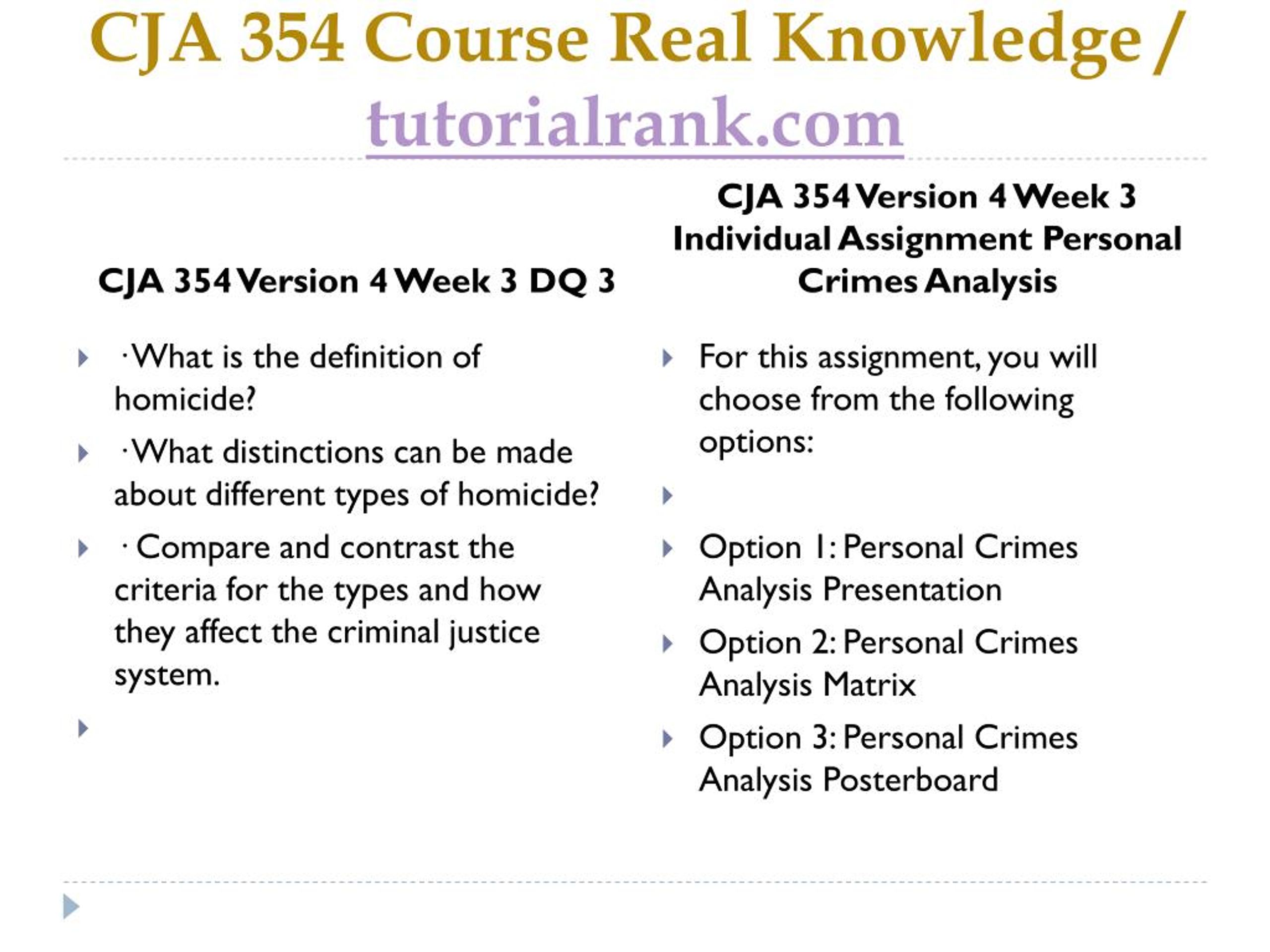 CJA 354 Course Real Knowledge / tutorialrank.com

CJA 354 Version 4 Week 3 DQ 3

·What is the definition of homicide?

·What distinctions can be made about different types of homicide?

· Compare and contrast the criteria for the types and how they affect the criminal justice system.

CJA 354 Version 4 Week 3 Individual Assignment Personal Crimes Analysis

For this assignment, you will choose from the following options:

Option 1: Personal Crimes Analysis Presentation

Option 2: Personal Crimes Analysis Matrix

Option 3: Personal Crimes Analysis Posterboard